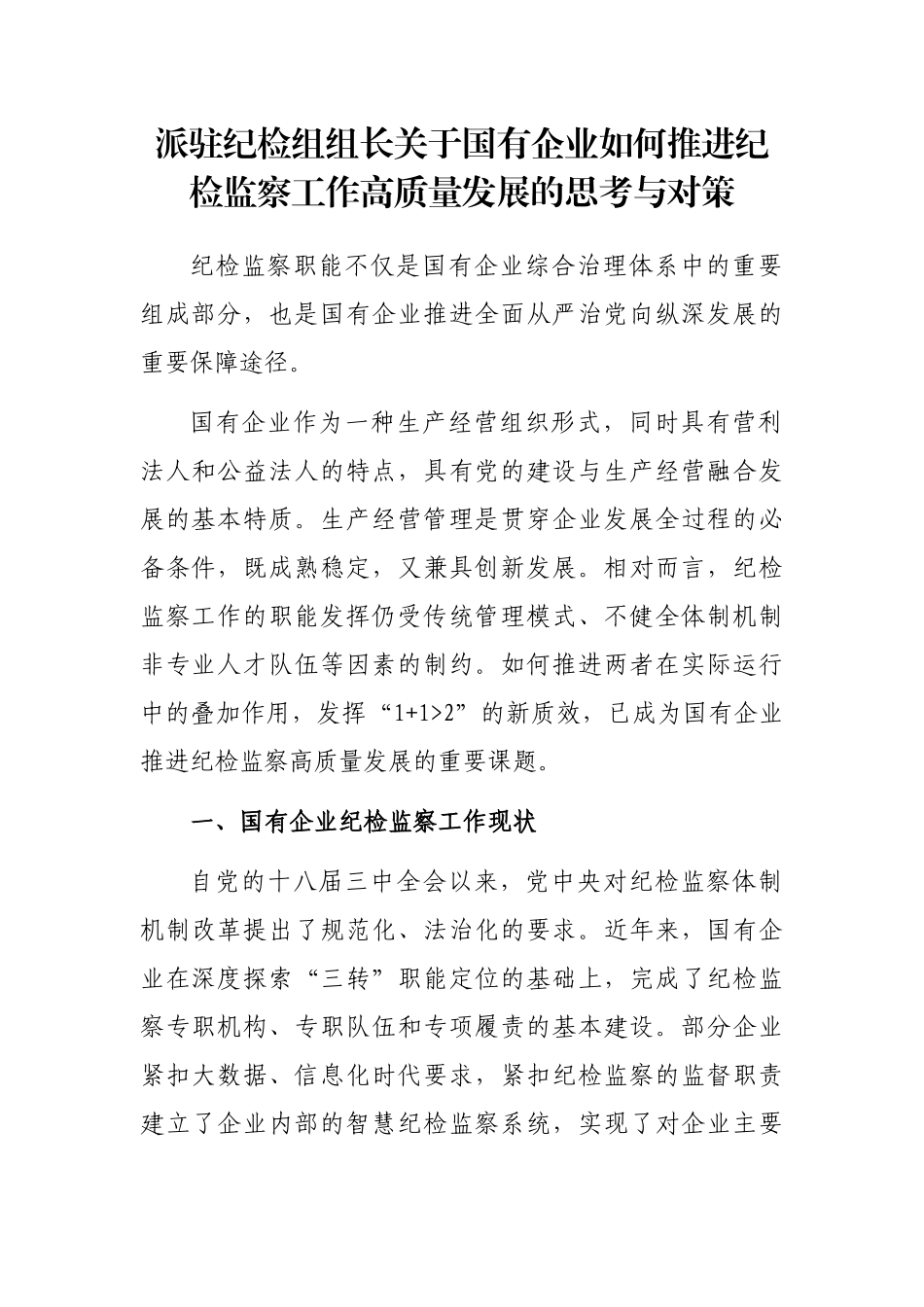 派驻纪检组组长关于国有企业如何推进纪检监察工作高质量发展的思考与对策

纪检监察职能不仅是国有企业综合治理体系中的重要组成部分，也是国有企业推进全面从严治党向纵深发展的重要保障途径。

国有企业作为一种生产经营组织形式，同时具有营利法人和公益法人的特点，具有党的建设与生产经营融合发展的基本特质。生产经营管理是贯穿企业发展全过程的必备条件，既成熟稳定，又兼具创新发展。相对而言，纪检监察工作的职能发挥仍受传统管理模式、不健全体制机制非专业人才队伍等因素的制约。如何推进两者在实际运行中的叠加作用，发挥“1+1>2”的新质效，已成为国有企业推进纪检监察高质量发展的重要课题。

一、国有企业纪检监察工作现状

自党的十八届三中全会以来，党中央对纪检监察体制机制改革提出了规范化、法治化的要求。近年来，国有企业在深度探索“三转”职能定位的基础上，完成了纪检监察专职机构、专职队伍和专项履责的基本建设。部分企业紧扣大数据、信息化时代要求，紧扣纪检监察的监督职责建立了企业内部的智慧纪检监察系统，实现了对企业主要